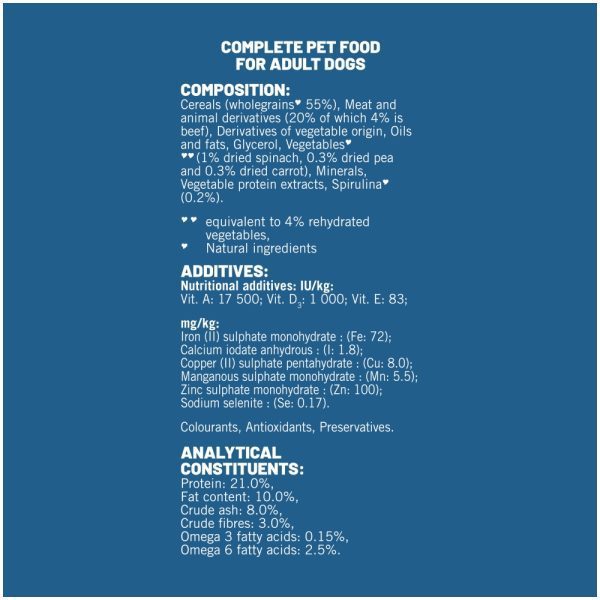 COMPLETE PET FOOD FOR ADULT DOGS

COMPOSITION:
Cereals (wholegrains♥ 55%), Meat and animal derivatives (20% of which 4% is beef), Derivatives of vegetable origin, Oils and fats, Glycerol, Vegetables♥ ♥♥(1% dried spinach, 0.3% dried pea and 0.3% dried carrot), Minerals, Vegetable protein extracts, Spirulina♥ (0.2%).

♥♥ equivalent to 4% rehydrated vegetables,
♥ Natural ingredients

ADDITIVES:
Nutritional additives: IU/kg:
Vit. A: 17 500; Vit. $D_3$: 1 000; Vit. E: 83;

mg/kg:
Iron (II) sulphate monohydrate : (Fe: 72);
Calcium iodate anhydrous : (I: 1.8);
Copper (II) sulphate pentahydrate : (Cu: 8.0);
Manganous sulphate monohydrate : (Mn: 5.5);
Zinc sulphate monohydrate : (Zn: 100);
Sodium selenite : (Se: 0.17).

Colourants, Antioxidants, Preservatives.

ANALYTICAL CONSTITUENTS:
Protein: 21.0%,
Fat content: 10.0%,
Crude ash: 8.0%,
Crude fibres: 3.0%,
Omega 3 fatty acids: 0.15%,
Omega 6 fatty acids: 2.5%.